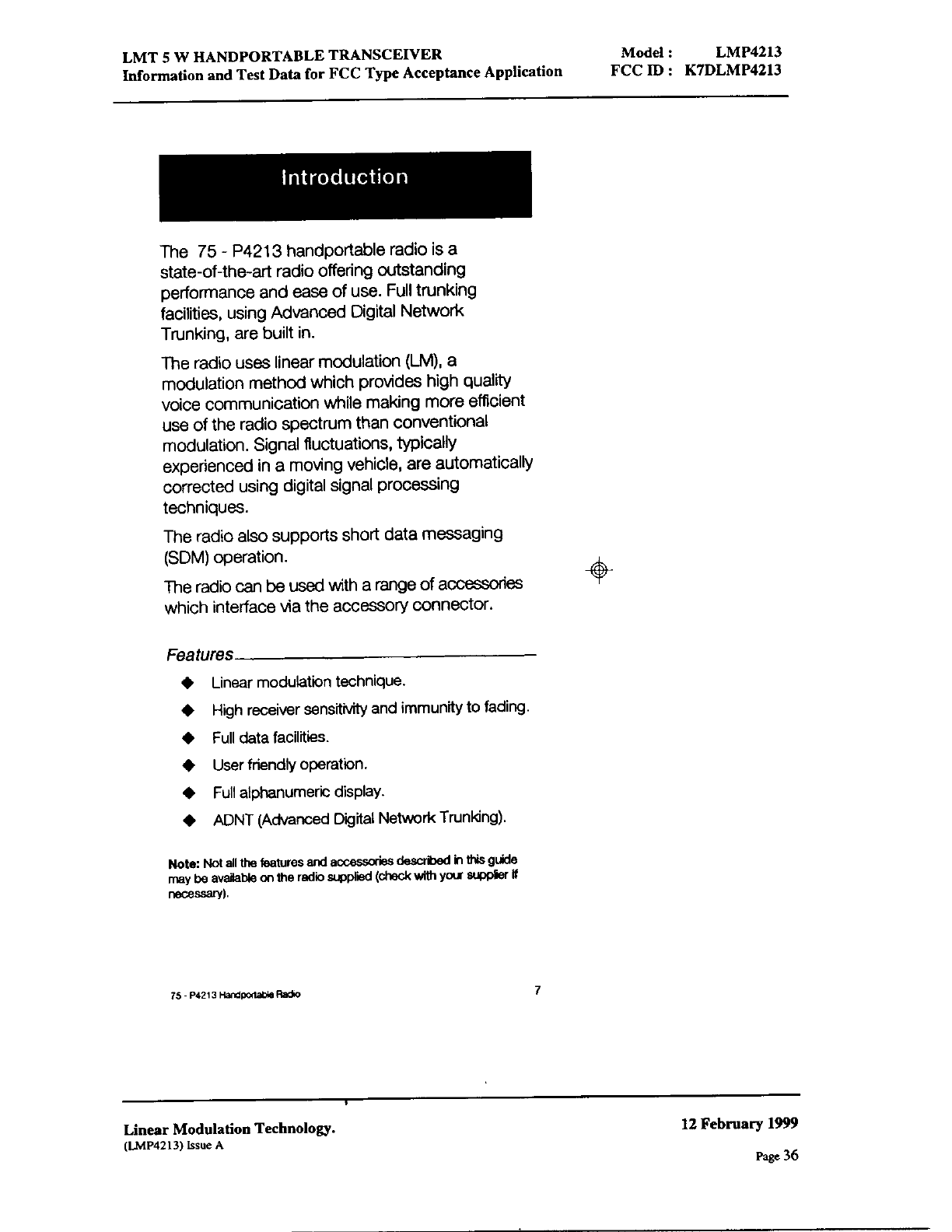 LMT 5 W HANDPORTABLE TRANSCEIVER
Information and Test Data for FCC Type Acceptance Application

Model : LMP4213
FCC ID : K7DLMP4213

Introduction

The 75 - P4213 handportable radio is a state-of-the-art radio offering outstanding performance and ease of use. Full trunking facilities, using Advanced Digital Network Trunking, are built in.

The radio uses linear modulation (LM), a modulation method which provides high quality voice communication while making more efficient use of the radio spectrum than conventional modulation. Signal fluctuations, typically experienced in a moving vehicle, are automatically corrected using digital signal processing techniques.

The radio also supports short data messaging (SDM) operation.

The radio can be used with a range of accessories which interface via the accessory connector.

Features

◆ Linear modulation technique.
◆ High receiver sensitivity and immunity to fading.
◆ Full data facilities.
◆ User friendly operation.
◆ Full alphanumeric display.
◆ ADNT (Advanced Digital Network Trunking).

Note: Not all the features and accessories described in this guide may be available on the radio supplied (check with your supplier if necessary).

75 - P4213 Handportable Radio 7

Linear Modulation Technology.
(LMP4213) Issue A

12 February 1999
Page 36